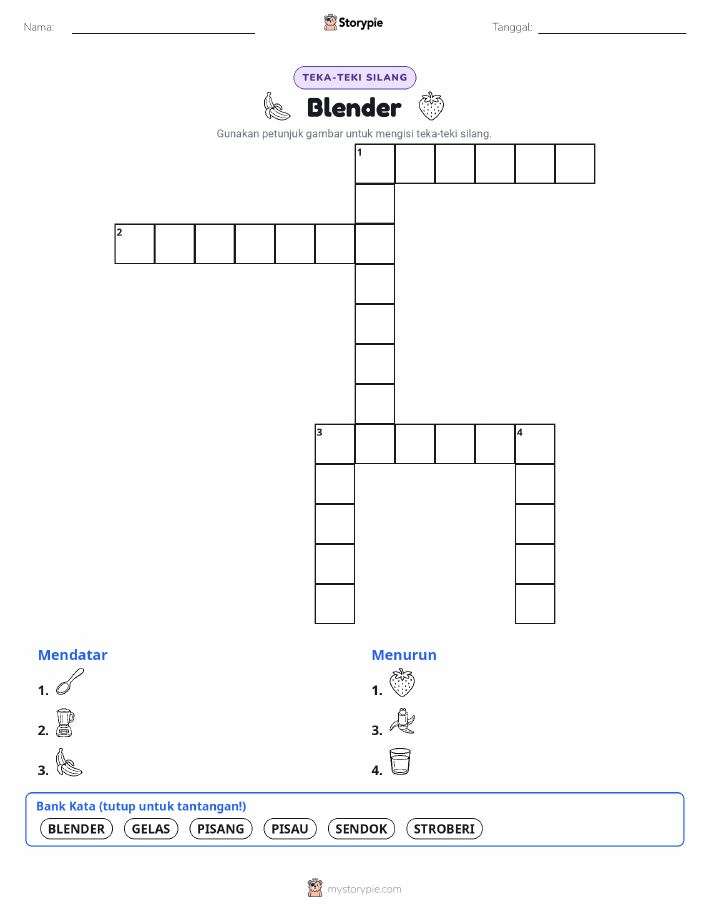 Nama:

Storypie

Tanggal:

TEKA-TEKI SILANG

Blender

Gunakan petunjuk gambar untuk mengisi teka-teki silang.

1

2

3

4

Mendatar

1.

2.

3.

Menurun

1.

3.

4.

Bank Kata (tutup untuk tantangan!)

BLENDER GELAS PISANG PISAU SENDOK STROBERI

mystorypie.com